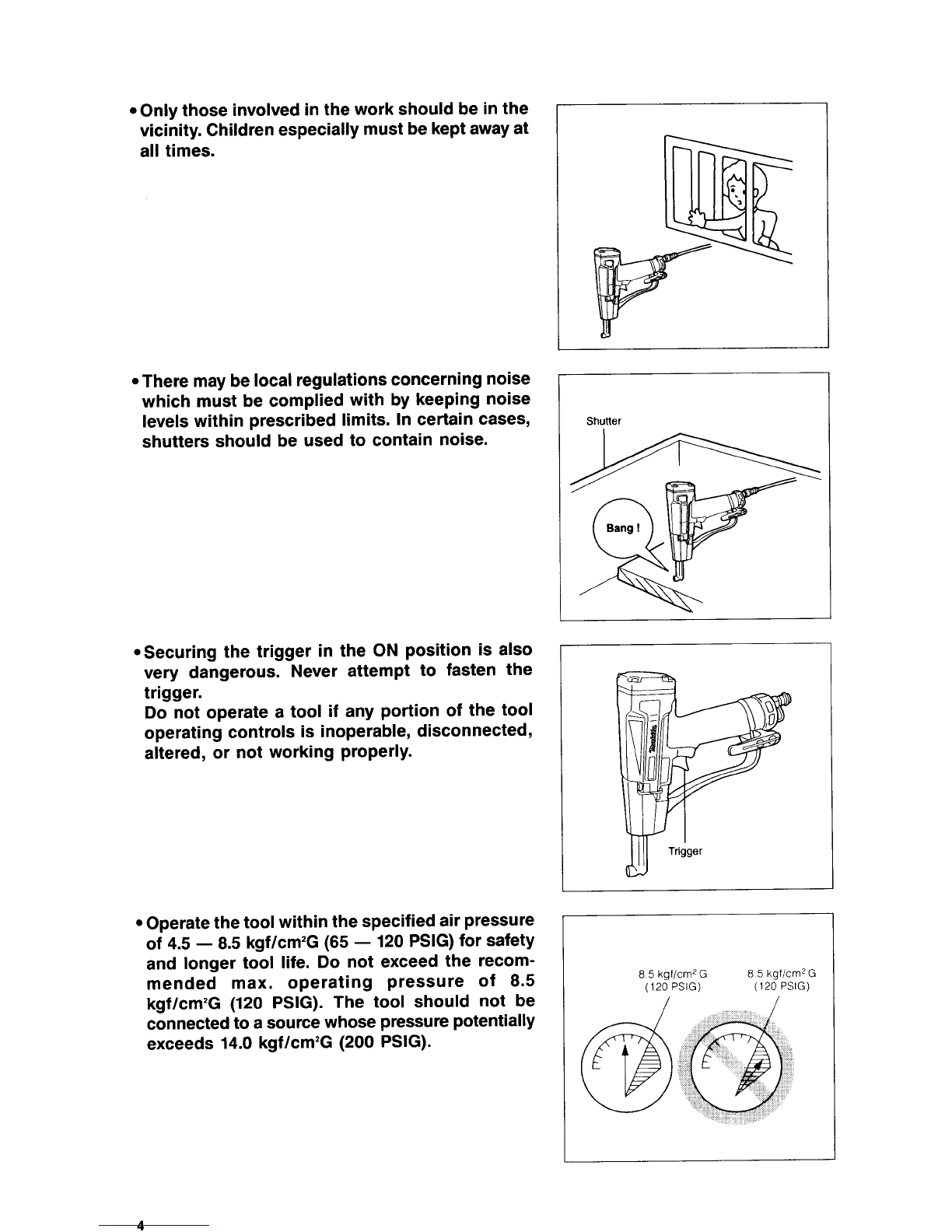 • Only those involved in the work should be in the vicinity. Children especially must be kept away at all times.

• There may be local regulations concerning noise which must be complied with by keeping noise levels within prescribed limits. In certain cases, shutters should be used to contain noise.

Shutter

Bang !

• Securing the trigger in the ON position is also very dangerous. Never attempt to fasten the trigger.
Do not operate a tool if any portion of the tool operating controls is inoperable, disconnected, altered, or not working properly.

Trigger

• Operate the tool within the specified air pressure of 4.5 — 8.5 kgf/cm$^2$G (65 — 120 PSIG) for safety and longer tool life. Do not exceed the recommended max. operating pressure of 8.5 kgf/cm$^2$G (120 PSIG). The tool should not be connected to a source whose pressure potentially exceeds 14.0 kgf/cm$^2$G (200 PSIG).

8.5 kgf/cm$^2$ G (120 PSIG)

8.5 kgf/cm$^2$ G (120 PSIG)

4